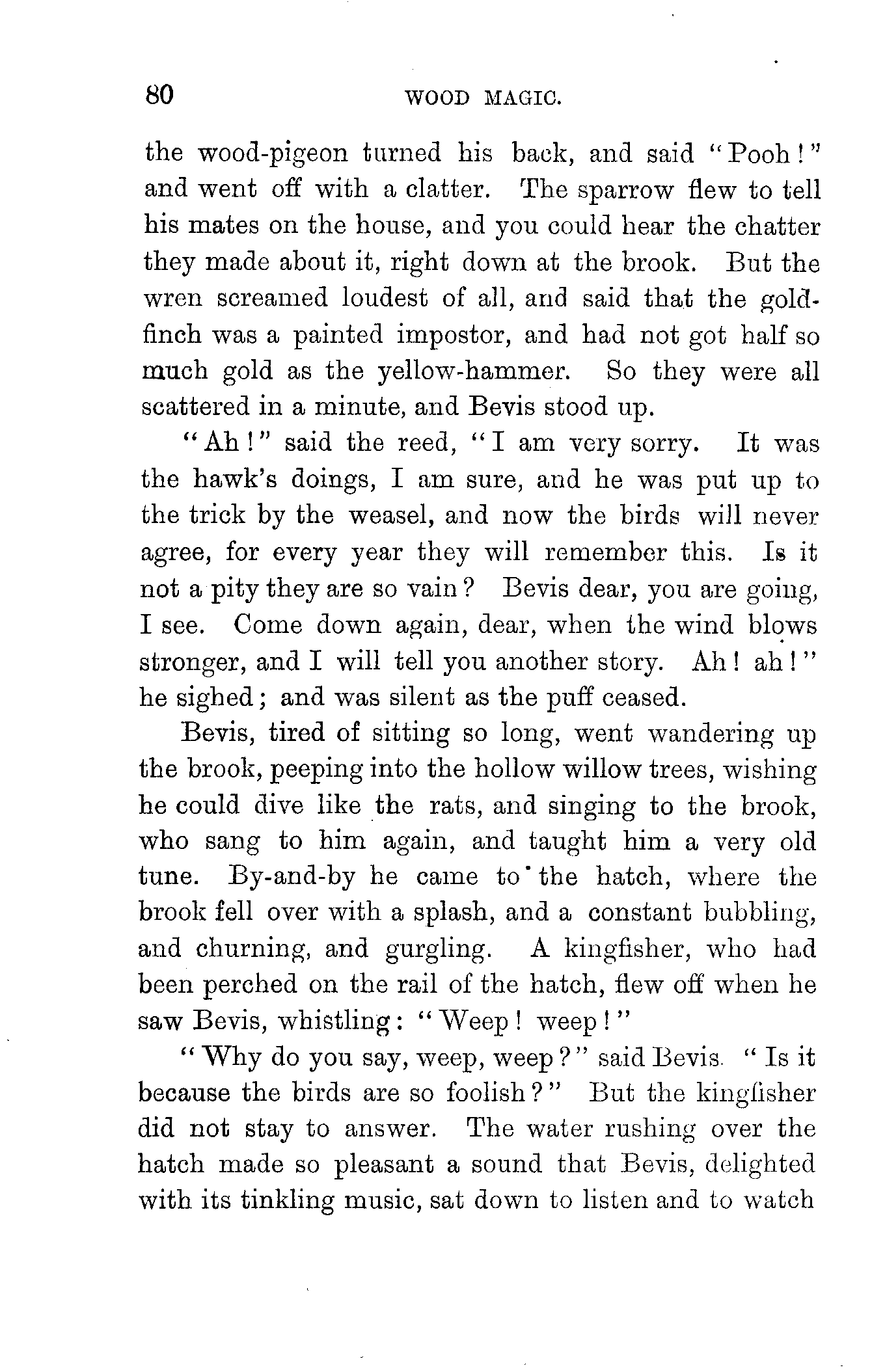 80 WOOD MAGIC.

the wood-pigeon turned his back, and said "Pooh!" and went off with a clatter. The sparrow flew to tell his mates on the house, and you could hear the chatter they made about it, right down at the brook. But the wren screamed loudest of all, and said that the goldfinch was a painted impostor, and had not got half so much gold as the yellow-hammer. So they were all scattered in a minute, and Bevis stood up.

"Ah!" said the reed, "I am very sorry. It was the hawk's doings, I am sure, and he was put up to the trick by the weasel, and now the birds will never agree, for every year they will remember this. Is it not a pity they are so vain? Bevis dear, you are going, I see. Come down again, dear, when the wind blows stronger, and I will tell you another story. Ah! ah!" he sighed; and was silent as the puff ceased.

Bevis, tired of sitting so long, went wandering up the brook, peeping into the hollow willow trees, wishing he could dive like the rats, and singing to the brook, who sang to him again, and taught him a very old tune. By-and-by he came to the hatch, where the brook fell over with a splash, and a constant bubbling, and churning, and gurgling. A kingfisher, who had been perched on the rail of the hatch, flew off when he saw Bevis, whistling: "Weep! weep!"

"Why do you say, weep, weep?" said Bevis. "Is it because the birds are so foolish?" But the kingfisher did not stay to answer. The water rushing over the hatch made so pleasant a sound that Bevis, delighted with its tinkling music, sat down to listen and to watch